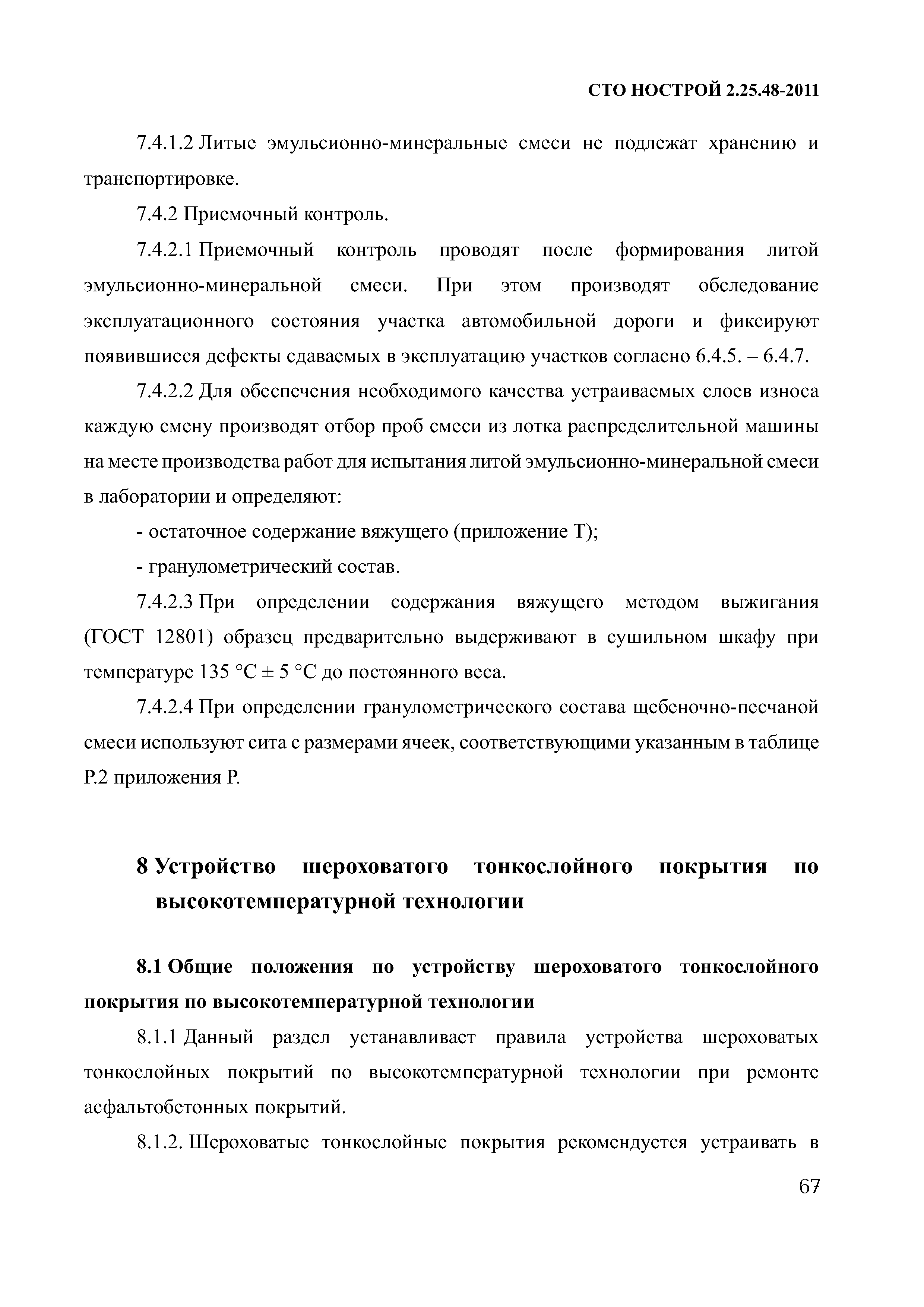 СТО НОСТРОЙ 2.25.48-2011

7.4.1.2 Литые эмульсионно-минеральные смеси не подлежат хранению и транспортировке.

7.4.2 Приемочный контроль.

7.4.2.1 Приемочный контроль проводят после формирования литой эмульсионно-минеральной смеси. При этом производят обследование эксплуатационного состояния участка автомобильной дороги и фиксируют появившиеся дефекты сдаваемых в эксплуатацию участков согласно 6.4.5. – 6.4.7.

7.4.2.2 Для обеспечения необходимого качества устраиваемых слоев износа каждую смену производят отбор проб смеси из лотка распределительной машины на месте производства работ для испытания литой эмульсионно-минеральной смеси в лаборатории и определяют:

- остаточное содержание вяжущего (приложение Т);

- гранулометрический состав.

7.4.2.3 При определении содержания вяжущего методом выжигания (ГОСТ 12801) образец предварительно выдерживают в сушильном шкафу при температуре 135 °С ± 5 °С до постоянного веса.

7.4.2.4 При определении гранулометрического состава щебеночно-песчаной смеси используют сита с размерами ячеек, соответствующими указанным в таблице Р.2 приложения Р.

8 Устройство шероховатого тонкослойного покрытия по высокотемпературной технологии

8.1 Общие положения по устройству шероховатого тонкослойного покрытия по высокотемпературной технологии

8.1.1 Данный раздел устанавливает правила устройства шероховатых тонкослойных покрытий по высокотемпературной технологии при ремонте асфальтобетонных покрытий.

8.1.2. Шероховатые тонкослойные покрытия рекомендуется устраивать в

67